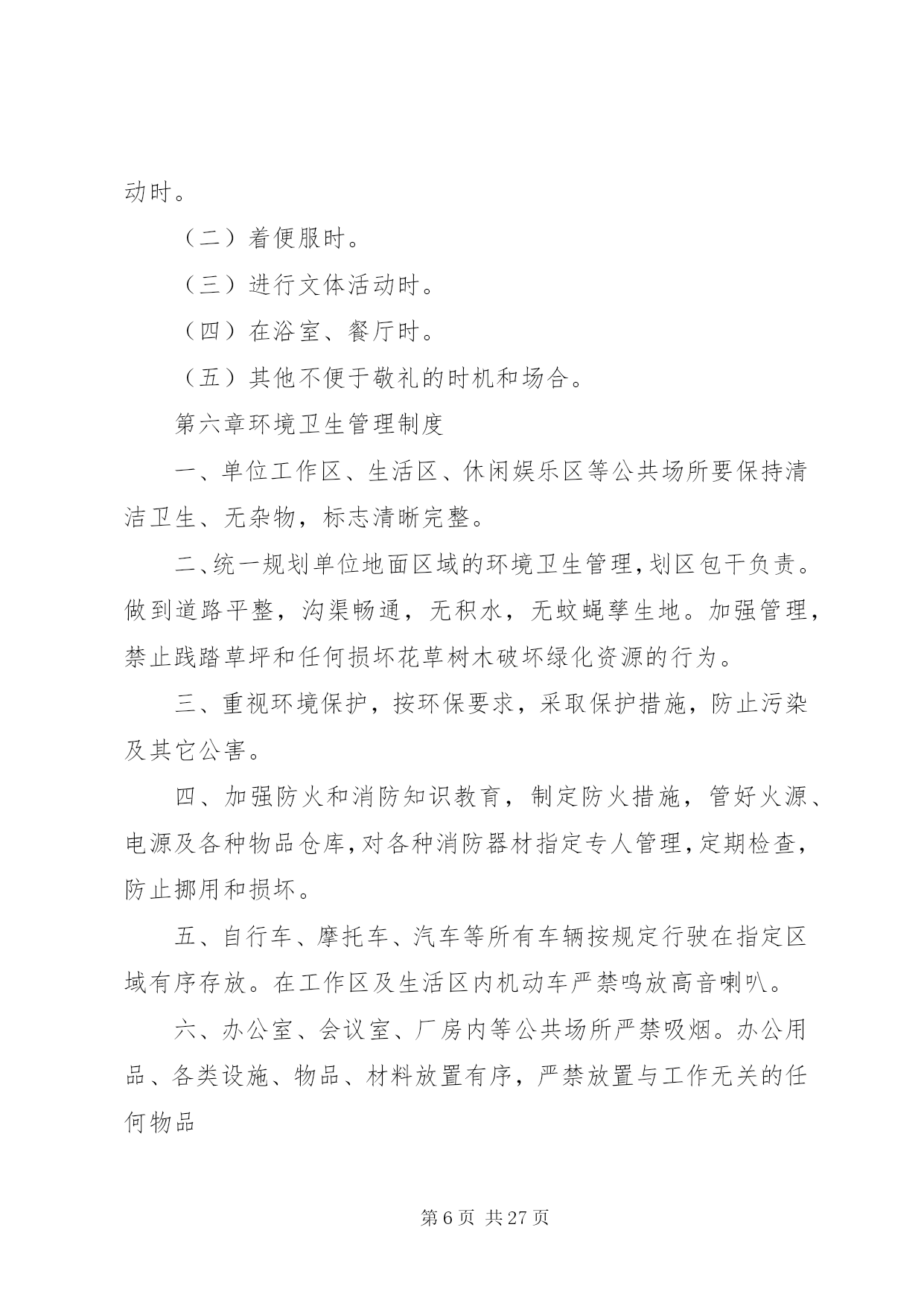 动时。

（二）着便服时。

（三）进行文体活动时。

（四）在浴室、餐厅时。

（五）其他不便于敬礼的时机和场合。

第六章环境卫生管理制度

一、单位工作区、生活区、休闲娱乐区等公共场所要保持清洁卫生、无杂物，标志清晰完整。

二、统一规划单位地面区域的环境卫生管理，划区包干负责。做到道路平整，沟渠畅通，无积水，无蚊蝇孳生地。加强管理，禁止践踏草坪和任何损坏花草树木破坏绿化资源的行为。

三、重视环境保护，按环保要求，采取保护措施，防止污染及其它公害。

四、加强防火和消防知识教育，制定防火措施，管好火源、电源及各种物品仓库，对各种消防器材指定专人管理，定期检查，防止挪用和损坏。

五、自行车、摩托车、汽车等所有车辆按规定行驶在指定区域有序存放。在工作区及生活区内机动车严禁鸣放高音喇叭。

六、办公室、会议室、厂房内等公共场所严禁吸烟。办公用品、各类设施、物品、材料放置有序，严禁放置与工作无关的任何物品

第 6 页 共 27 页